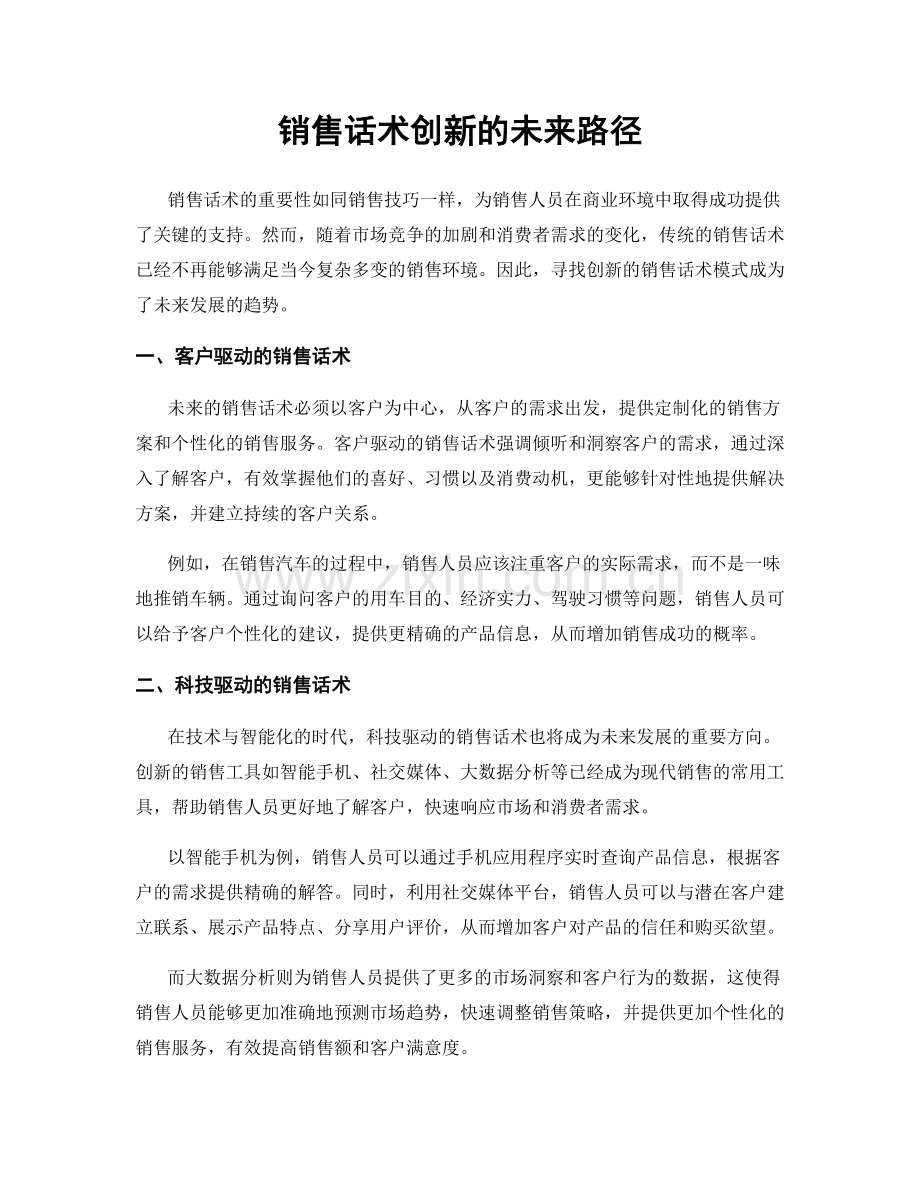 销售话术创新的未来路径

销售话术的重要性如同销售技巧一样，为销售人员在商业环境中取得成功提供了关键的支持。然而，随着市场竞争的加剧和消费者需求的变化，传统的销售话术已经不再能够满足当今复杂多变的销售环境。因此，寻找创新的销售话术模式成为了未来发展的趋势。

一、客户驱动的销售话术

未来的销售话术必须以客户为中心，从客户的需求出发，提供定制化的销售方案和个性化的销售服务。客户驱动的销售话术强调倾听和洞察客户的需求，通过深入了解客户，有效掌握他们的喜好、习惯以及消费动机，更能够针对性地提供解决方案，并建立持续的客户关系。

例如，在销售汽车的过程中，销售人员应该注重客户的实际需求，而不是一味地推销车辆。通过询问客户的用车目的、经济实力、驾驶习惯等问题，销售人员可以给予客户个性化的建议，提供更精确的产品信息，从而增加销售成功的概率。

二、科技驱动的销售话术

在技术与智能化的时代，科技驱动的销售话术也将成为未来发展的重要方向。创新的销售工具如智能手机、社交媒体、大数据分析等已经成为现代销售的常用工具，帮助销售人员更好地了解客户，快速响应市场和消费者需求。

以智能手机为例，销售人员可以通过手机应用程序实时查询产品信息，根据客户的需求提供精确的解答。同时，利用社交媒体平台，销售人员可以与潜在客户建立联系、展示产品特点、分享用户评价，从而增加客户对产品的信任和购买欲望。

而大数据分析则为销售人员提供了更多的市场洞察和客户行为的数据，这使得销售人员能够更加准确地预测市场趋势，快速调整销售策略，并提供更加个性化的销售服务，有效提高销售额和客户满意度。

www.zixin.com.cn